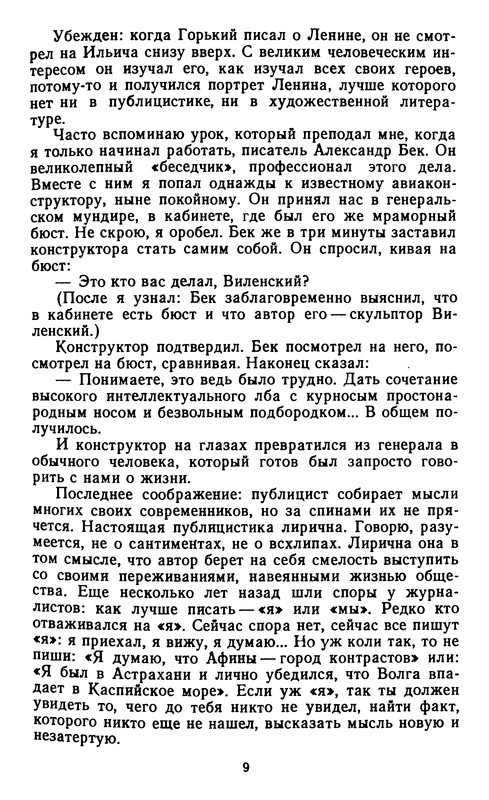 Убежден: когда Горький писал о Ленине, он не смотрел на Ильича снизу вверх. С великим человеческим интересом он изучал его, как изучал всех своих героев, потому-то и получился портрет Ленина, лучше которого нет ни в публицистике, ни в художественной литературе.

Часто вспоминаю урок, который преподал мне, когда я только начинал работать, писатель Александр Бек. Он великолепный «беседчик», профессионал этого дела. Вместе с ним я попал однажды к известному авиаконструктору, ныне покойному. Он принял нас в генеральском мундире, в кабинете, где был его же мраморный бюст. Не скрою, я оробел. Бек же в три минуты заставил конструктора стать самим собой. Он спросил, кивая на бюст:

— Это кто вас делал, Виленский?

(После я узнал: Бек заблаговременно выяснил, что в кабинете есть бюст и что автор его — скульптор Виленский.)

Конструктор подтвердил. Бек посмотрел на него, посмотрел на бюст, сравнивая. Наконец сказал:

— Понимаете, это ведь было трудно. Дать сочетание высокого интеллектуального лба с курносым простонародным носом и безвольным подбородком... В общем получилось.

И конструктор на глазах превратился из генерала в обычного человека, который готов был запросто говорить с нами о жизни.

Последнее соображение: публицист собирает мысли многих своих современников, но за спинами их не прячется. Настоящая публицистика лирична. Говорю, разумеется, не о сантиментах, не о всхлипах. Лирична она в том смысле, что автор берет на себя смелость выступить со своими переживаниями, навеянными жизнью общества. Еще несколько лет назад шли споры у журналистов: как лучше писать — «я» или «мы». Редко кто отваживался на «я». Сейчас спора нет, сейчас все пишут «я»: я приехал, я вижу, я думаю... Но уж коли так, то не пиши: «Я думаю, что Афины — город контрастов» или: «Я был в Астрахани и лично убедился, что Волга впадает в Каспийское море». Если уж «я», так ты должен увидеть то, чего до тебя никто не увидел, найти факт, которого никто еще не нашел, высказать мысль новую и незатертую.

9